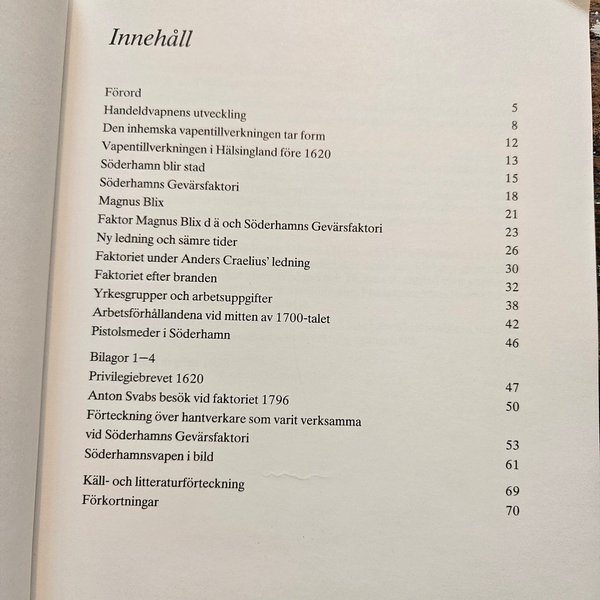 Innehåll

Förord 5
Handeldvapnens utveckling 8
Den inhemska vapentillverkningen tar form 12
Vapentillverkningen i Hälsingland före 1620 13
Söderhamn blir stad 15
Söderhamns Gevärsfaktori 18
Magnus Blix 21
Faktor Magnus Blix d ä och Söderhamns Gevärsfaktori 23
Ny ledning och sämre tider 26
Faktoriet under Anders Craelius' ledning 30
Faktoriet efter branden 32
Yrkesgrupper och arbetsuppgifter 38
Arbetsförhållandena vid mitten av 1700-talet 42
Pistolsmeder i Söderhamn 46

Bilagor 1–4
Privilegiebrevet 1620 47
Anton Svabs besök vid faktoriet 1796 50
Förteckning över hantverkare som varit verksamma vid Söderhamns Gevärsfaktori 53
Söderhamnsvapen i bild 61

Käll- och litteraturförteckning 69
Förkortningar 70